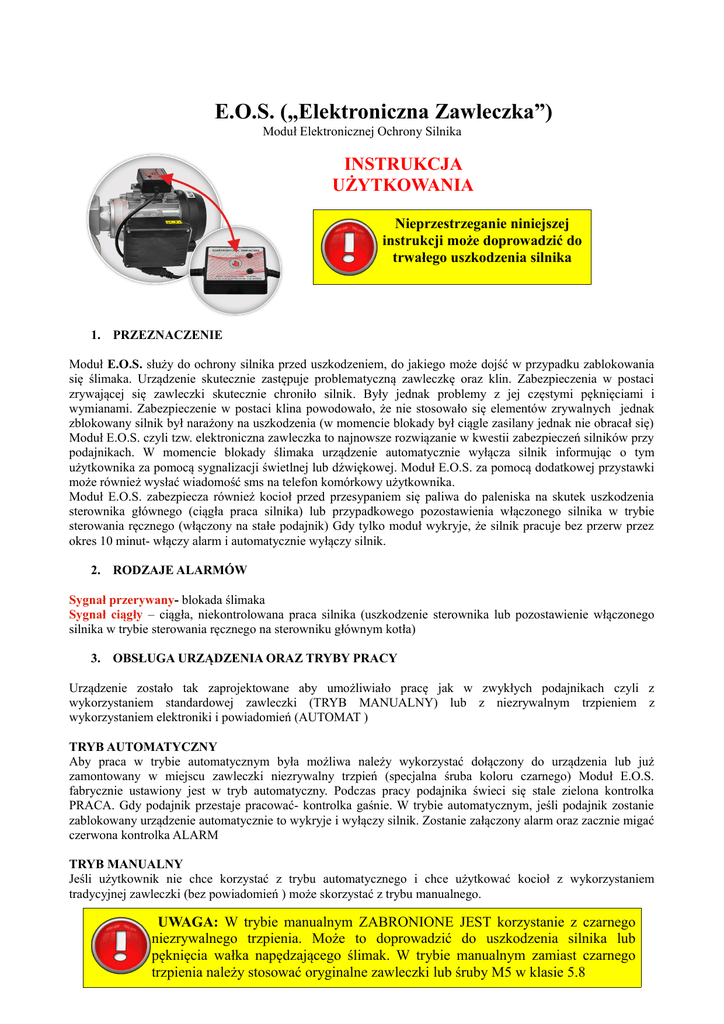 E.O.S. („Elektroniczna Zawleczka”)
Moduł Elektronicznej Ochrony Silnika

INSTRUKCJA UŻYTKOWANIA

Nieprzestrzeganie niniejszej instrukcji może doprowadzić do trwałego uszkodzenia silnika

1. PRZEZNACZENIE

Moduł E.O.S. służy do ochrony silnika przed uszkodzeniem, do jakiego może dojść w przypadku zablokowania się ślimaka. Urządzenie skutecznie zastępuje problematyczną zawleczkę oraz klin. Zabezpieczenia w postaci zrywającej się zawleczki skutecznie chroniło silnik. Były jednak problemy z jej częstymi pęknięciami i wymianami. Zabezpieczenie w postaci klina powodowało, że nie stosowało się elementów zrywalnych jednak zblokowany silnik był narażony na uszkodzenia (w momencie blokady był ciągle zasilany jednak nie obracał się) Moduł E.O.S. czyli tzw. elektroniczna zawleczka to najnowsze rozwiązanie w kwestii zabezpieczeń silników przy podajnikach. W momencie blokady ślimaka urządzenie automatycznie wyłącza silnik informując o tym użytkownika za pomocą sygnalizacji świetlnej lub dźwiękowej. Moduł E.O.S. za pomocą dodatkowej przystawki może również wysłać wiadomość sms na telefon komórkowy użytkownika.
Moduł E.O.S. zabezpiecza również kocioł przed przesypaniem się paliwa do paleniska na skutek uszkodzenia sterownika głównego (ciągła praca silnika) lub przypadkowego pozostawienia włączonego silnika w trybie sterowania ręcznego (włączony na stałe podajnik) Gdy tylko moduł wykryje, że silnik pracuje bez przerw przez okres 10 minut- włączy alarm i automatycznie wyłączy silnik.

2. RODZAJE ALARMÓW

Sygnał przerywany- blokada ślimaka
Sygnał ciągły – ciągła, niekontrolowana praca silnika (uszkodzenie sterownika lub pozostawienie włączonego silnika w trybie sterowania ręcznego na sterowniku głównym kotła)

3. OBSŁUGA URZĄDZENIA ORAZ TRYBY PRACY

Urządzenie zostało tak zaprojektowane aby umożliwiało pracę jak w zwykłych podajnikach czyli z wykorzystaniem standardowej zawleczki (TRYB MANUALNY) lub z niezrywalnym trzpieniem z wykorzystaniem elektroniki i powiadomień (AUTOMAT )

TRYB AUTOMATYCZNY
Aby praca w trybie automatycznym była możliwa należy wykorzystać dołączony do urządzenia lub już zamontowany w miejscu zawleczki niezrywalny trzpień (specjalna śruba koloru czarnego) Moduł E.O.S. fabrycznie ustawiony jest w tryb automatyczny. Podczas pracy podajnika świeci się stale zielona kontrolka PRACA. Gdy podajnik przestaje pracować- kontrolka gaśnie. W trybie automatycznym, jeśli podajnik zostanie zablokowany urządzenie automatycznie to wykryje i wyłączy silnik. Zostanie załączony alarm oraz zacznie migać czerwona kontrolka ALARM

TRYB MANUALNY
Jeśli użytkownik nie chce korzystać z trybu automatycznego i chce użytkować kocioł z wykorzystaniem tradycyjnej zawleczki (bez powiadomień ) może skorzystać z trybu manualnego.

UWAGA: W trybie manualnym ZABRONIONE JEST korzystanie z czarnego niezrywalnego trzpienia. Może to doprowadzić do uszkodzenia silnika lub pęknięcia wałka napędzającego ślimak. W trybie manualnym zamiast czarnego trzpienia należy stosować oryginalne zawleczki lub śruby M5 w klasie 5.8